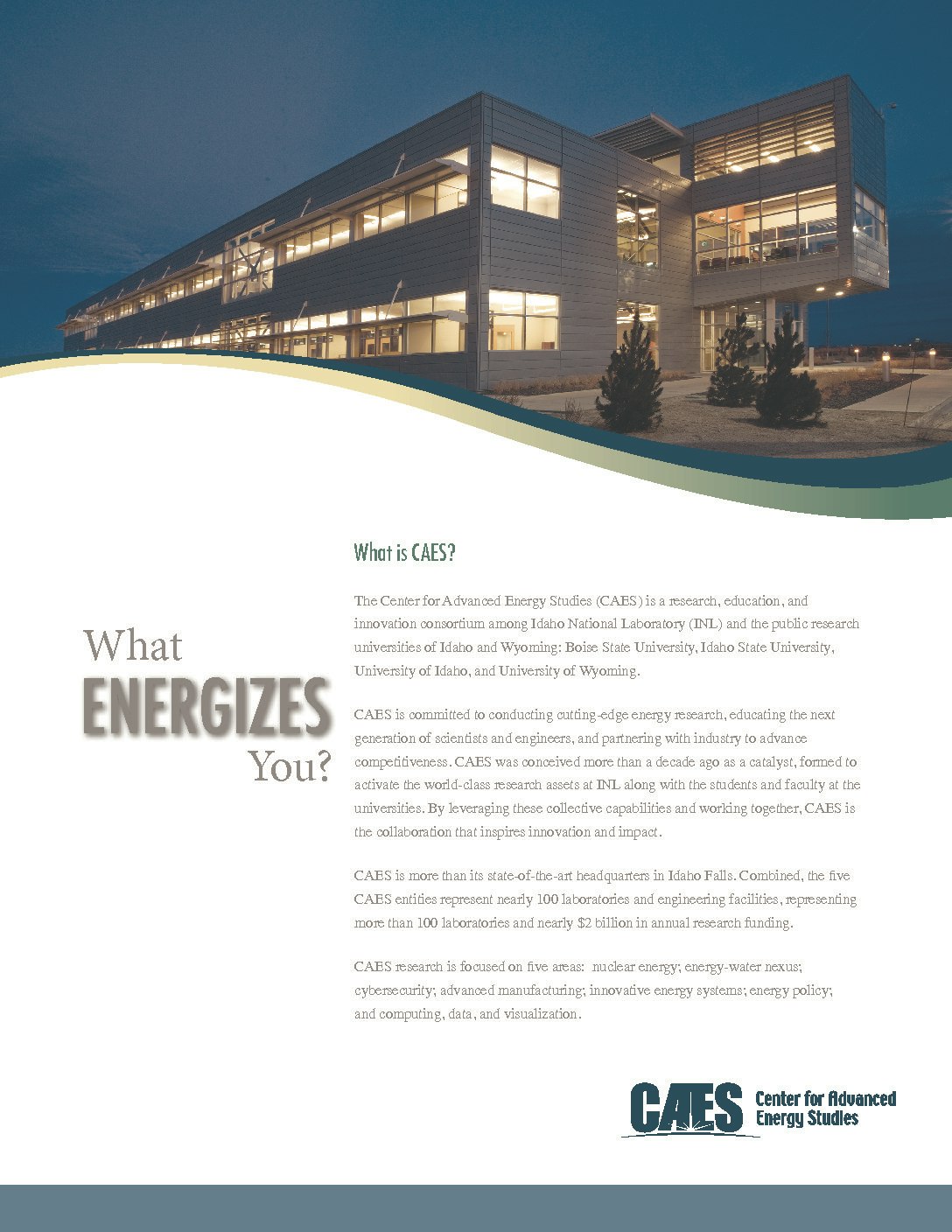 What ENERGIZES You?

What is CAES?

The Center for Advanced Energy Studies (CAES) is a research, education, and innovation consortium among Idaho National Laboratory (INL) and the public research universities of Idaho and Wyoming: Boise State University, Idaho State University, University of Idaho, and University of Wyoming.

CAES is committed to conducting cutting-edge energy research, educating the next generation of scientists and engineers, and partnering with industry to advance competitiveness. CAES was conceived more than a decade ago as a catalyst, formed to activate the world-class research assets at INL along with the students and faculty at the universities. By leveraging these collective capabilities and working together, CAES is the collaboration that inspires innovation and impact.

CAES is more than its state-of-the-art headquarters in Idaho Falls. Combined, the five CAES entities represent nearly 100 laboratories and engineering facilities, representing more than 100 laboratories and nearly $2 billion in annual research funding.

CAES research is focused on five areas: nuclear energy; energy-water nexus; cybersecurity; advanced manufacturing; innovative energy systems; energy policy; and computing, data, and visualization.

CAES Center for Advanced Energy Studies